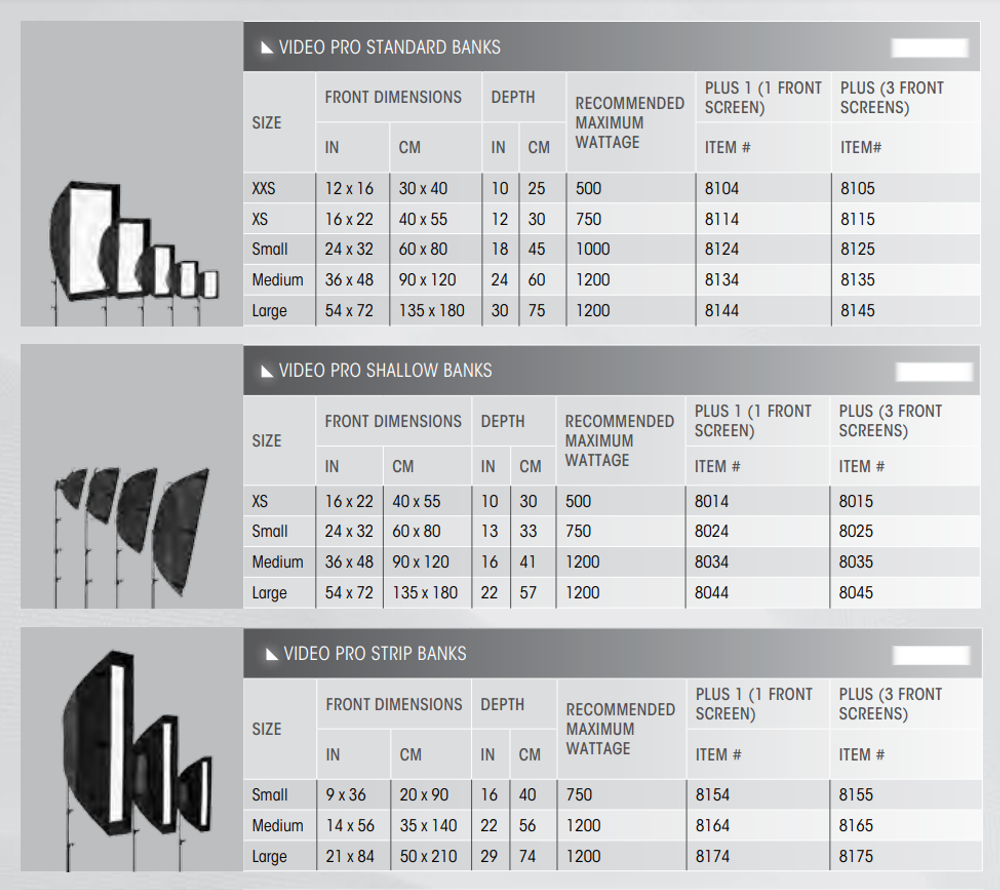 VIDEO PRO STANDARD BANKS

| SIZE | FRONT DIMENSIONS IN | FRONT DIMENSIONS CM | DEPTH IN | DEPTH CM | RECOMMENDED MAXIMUM WATTAGE | PLUS 1 (1 FRONT SCREEN) ITEM # | PLUS (3 FRONT SCREENS) ITEM# |
|---|---|---|---|---|---|---|---|
| XXS | 12 x 16 | 30 x 40 | 10 | 25 | 500 | 8104 | 8105 |
| XS | 16 x 22 | 40 x 55 | 12 | 30 | 750 | 8114 | 8115 |
| Small | 24 x 32 | 60 x 80 | 18 | 45 | 1000 | 8124 | 8125 |
| Medium | 36 x 48 | 90 x 120 | 24 | 60 | 1200 | 8134 | 8135 |
| Large | 54 x 72 | 135 x 180 | 30 | 75 | 1200 | 8144 | 8145 |

VIDEO PRO SHALLOW BANKS

| SIZE | FRONT DIMENSIONS IN | FRONT DIMENSIONS CM | DEPTH IN | DEPTH CM | RECOMMENDED MAXIMUM WATTAGE | PLUS 1 (1 FRONT SCREEN) ITEM # | PLUS (3 FRONT SCREENS) ITEM # |
|---|---|---|---|---|---|---|---|
| XS | 16 x 22 | 40 x 55 | 10 | 30 | 500 | 8014 | 8015 |
| Small | 24 x 32 | 60 x 80 | 13 | 33 | 750 | 8024 | 8025 |
| Medium | 36 x 48 | 90 x 120 | 16 | 41 | 1200 | 8034 | 8035 |
| Large | 54 x 72 | 135 x 180 | 22 | 57 | 1200 | 8044 | 8045 |

VIDEO PRO STRIP BANKS

| SIZE | FRONT DIMENSIONS IN | FRONT DIMENSIONS CM | DEPTH IN | DEPTH CM | RECOMMENDED MAXIMUM WATTAGE | PLUS 1 (1 FRONT SCREEN) ITEM # | PLUS (3 FRONT SCREENS) ITEM # |
|---|---|---|---|---|---|---|---|
| Small | 9 x 36 | 20 x 90 | 16 | 40 | 750 | 8154 | 8155 |
| Medium | 14 x 56 | 35 x 140 | 22 | 56 | 1200 | 8164 | 8165 |
| Large | 21 x 84 | 50 x 210 | 29 | 74 | 1200 | 8174 | 8175 |